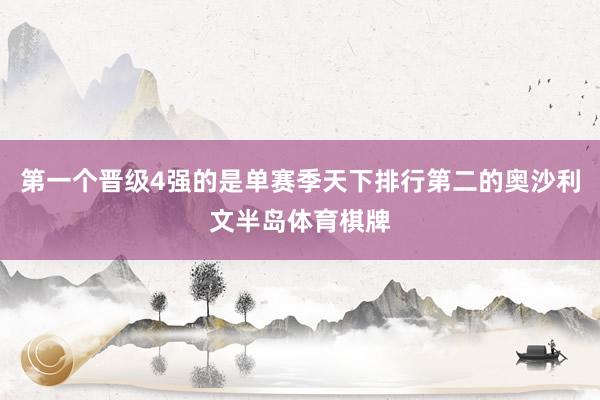 第一个晋级4强的是单赛季天下排行第二的奥沙利文半岛体育棋牌